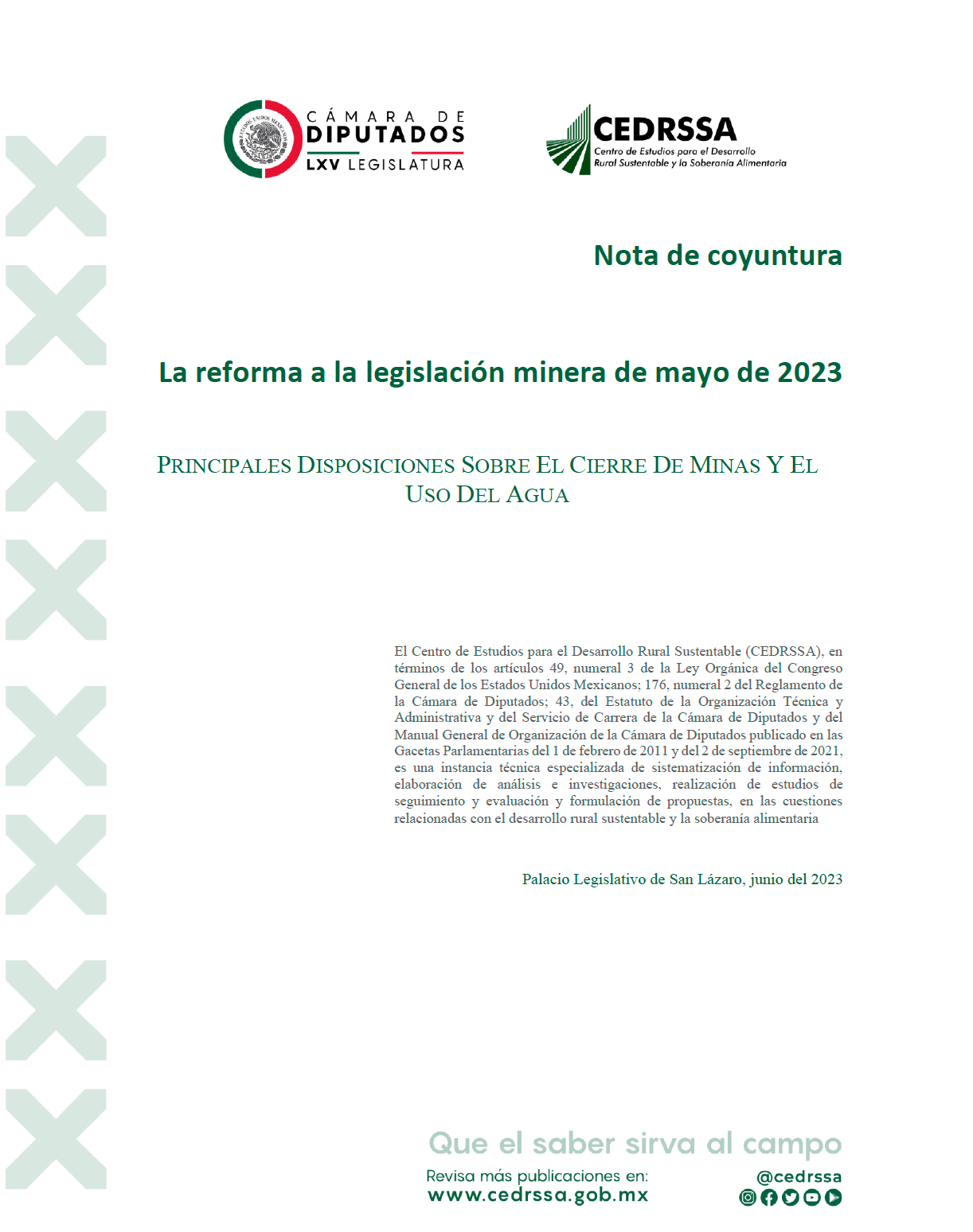 ESTADOS UNIDOS MEXICANOS

CÁMARA DE DIPUTADOS
LXV LEGISLATURA

CEDRSSA
Centro de Estudios para el Desarrollo Rural Sustentable y la Soberanía Alimentaria

Nota de coyuntura

La reforma a la legislación minera de mayo de 2023

PRINCIPALES DISPOSICIONES SOBRE EL CIERRE DE MINAS Y EL USO DEL AGUA

El Centro de Estudios para el Desarrollo Rural Sustentable (CEDRSSA), en términos de los artículos 49, numeral 3 de la Ley Orgánica del Congreso General de los Estados Unidos Mexicanos; 176, numeral 2 del Reglamento de la Cámara de Diputados; 43, del Estatuto de la Organización Técnica y Administrativa y del Servicio de Carrera de la Cámara de Diputados y del Manual General de Organización de la Cámara de Diputados publicado en las Gacetas Parlamentarias del 1 de febrero de 2011 y del 2 de septiembre de 2021, es una instancia técnica especializada de sistematización de información, elaboración de análisis e investigaciones, realización de estudios de seguimiento y evaluación y formulación de propuestas, en las cuestiones relacionadas con el desarrollo rural sustentable y la soberanía alimentaria

Palacio Legislativo de San Lázaro, junio del 2023

Que el saber sirva al campo

Revisa más publicaciones en:
www.cedrssa.gob.mx

@cedrssa